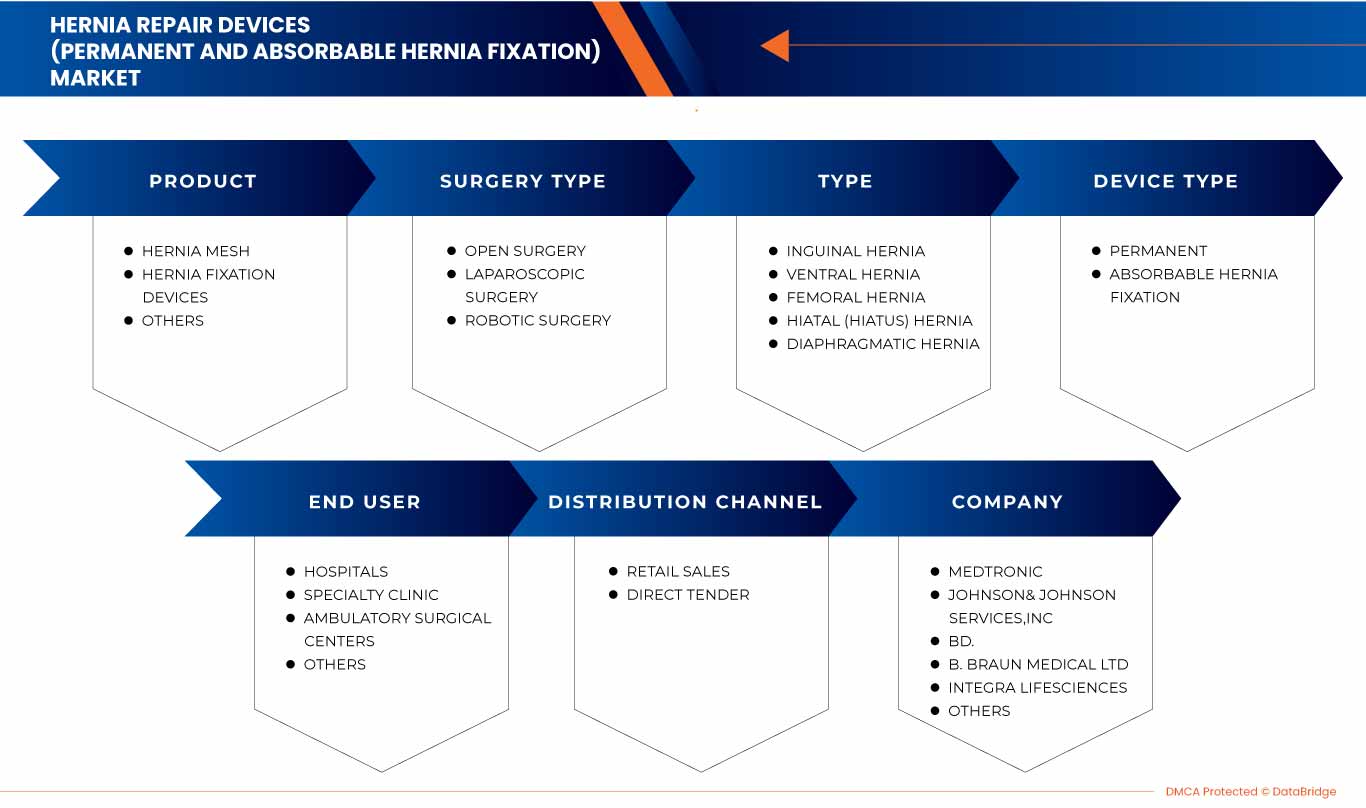 HERNIA REPAIR DEVICES (PERMANENT AND ABSORBABLE HERNIA FIXATION) MARKET

PRODUCT
- HERNIA MESH
- HERNIA FIXATION DEVICES
- OTHERS

SURGERY TYPE
- OPEN SURGERY
- LAPAROSCOPIC SURGERY
- ROBOTIC SURGERY

TYPE
- INGUINAL HERNIA
- VENTRAL HERNIA
- FEMORAL HERNIA
- HIATAL (HIATUS) HERNIA
- DIAPHRAGMATIC HERNIA

DEVICE TYPE
- PERMANENT
- ABSORBABLE HERNIA FIXATION

END USER
- HOSPITALS
- SPECIALTY CLINIC
- AMBULATORY SURGICAL CENTERS
- OTHERS

DISTRIBUTION CHANNEL
- RETAIL SALES
- DIRECT TENDER

COMPANY
- MEDTRONIC
- JOHNSON& JOHNSON SERVICES,INC
- BD.
- B. BRAUN MEDICAL LTD
- INTEGRA LIFESCIENCES
- OTHERS

DMCA Protected © DataBridge